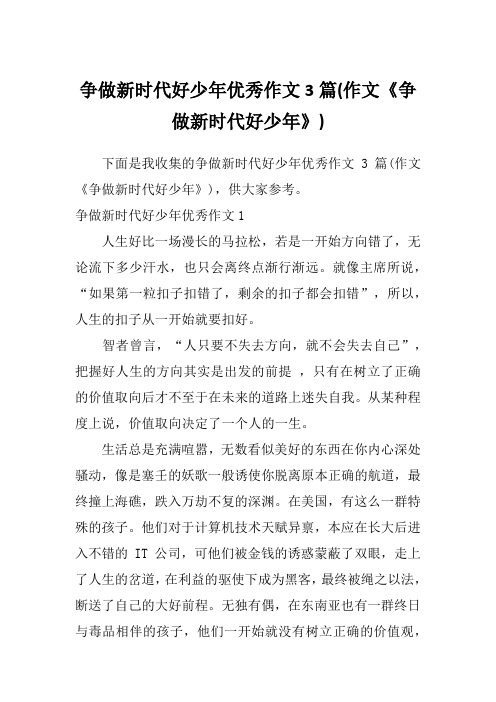 争做新时代好少年优秀作文 3 篇(作文《争做新时代好少年》)

下面是我收集的争做新时代好少年优秀作文 3 篇(作文《争做新时代好少年》)，供大家参考。

争做新时代好少年优秀作文 1

人生好比一场漫长的马拉松，若是一开始方向错了，无论流下多少汗水，也只会离终点渐行渐远。就像主席所说，“如果第一粒扣子扣错了，剩余的扣子都会扣错”，所以，人生的扣子从一开始就要扣好。

智者曾言，“人只要不失去方向，就不会失去自己”，把握好人生的方向其实是出发的前提 ，只有在树立了正确的价值取向后才不至于在未来的道路上迷失自我。从某种程度上说，价值取向决定了一个人的一生。

生活总是充满喧嚣，无数看似美好的东西在你内心深处骚动，像是塞壬的妖歌一般诱使你脱离原本正确的航道，最终撞上海礁，跌入万劫不复的深渊。在美国，有这么一群特殊的孩子。他们对于计算机技术天赋异禀，本应在长大后进入不错的 IT 公司，可他们被金钱的诱惑蒙蔽了双眼，走上了人生的岔道，在利益的驱使下成为黑客，最终被绳之以法，断送了自己的大好前程。无独有偶，在东南亚也有一群终日与毒品相伴的孩子，他们一开始就没有树立正确的价值观，